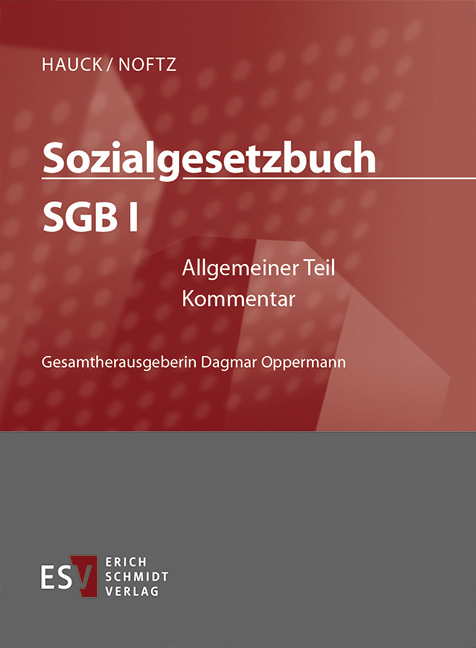 HAUCK / NOFTZ

Sozialgesetzbuch
SGB I

Allgemeiner Teil
Kommentar

Gesamtherausgeberin Dagmar Oppermann

ESV ERICH SCHMIDT VERLAG